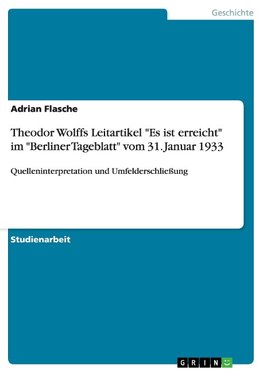 Geschichte

Adrian Flasche

Theodor Wolffs Leitartikel "Es ist erreicht" im "Berliner Tageblatt" vom 31. Januar 1933

Quelleninterpretation und Umfelderschließung

Studienarbeit

GRIN